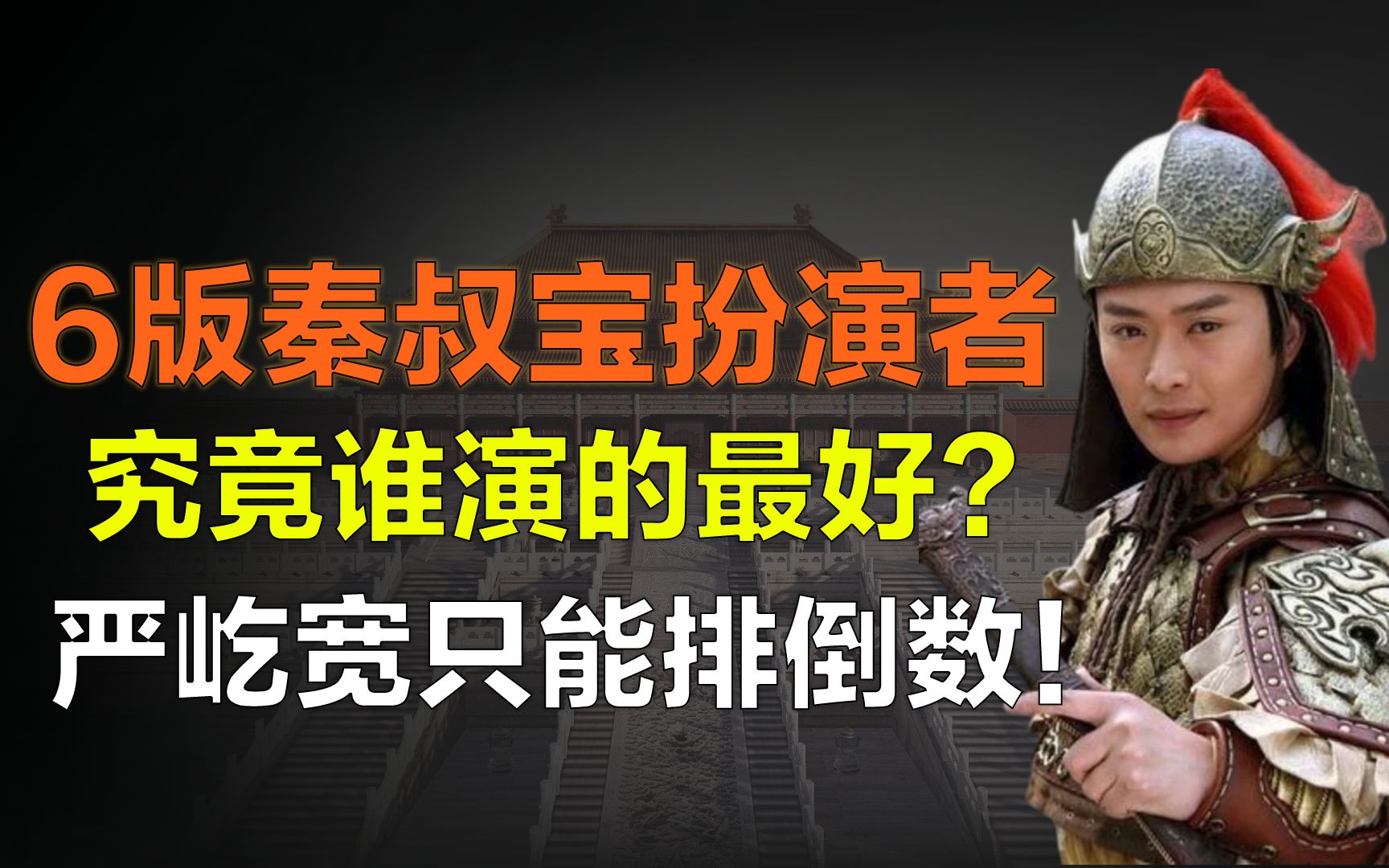 6版秦叔宝扮演者
究竟谁演的最好？
严屹宽只能排倒数！